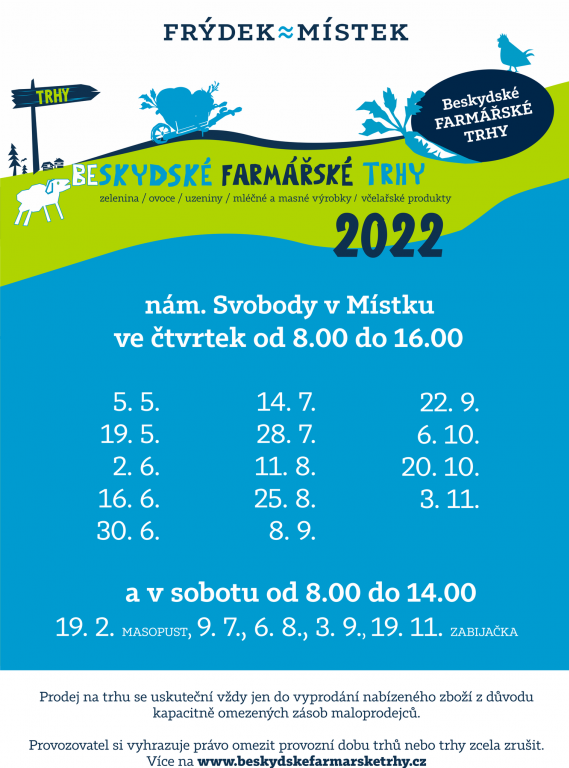 FRÝDEK≈MÍSTEK

TRHY

Beskydské FARMÁŘSKÉ TRHY

BESKYDSKÉ FARMÁŘSKÉ TRHY

zelenina / ovoce / uzeniny / mléčné a masné výrobky / včelařské produkty

2022

nám. Svobody v Místku
ve čtvrtek od 8.00 do 16.00

5. 5.
19. 5.
2. 6.
16. 6.
30. 6.

14. 7.
28. 7.
11. 8.
25. 8.
8. 9.

22. 9.
6. 10.
20. 10.
3. 11.

a v sobotu od 8.00 do 14.00
19. 2. MASOPUST, 9. 7., 6. 8., 3. 9., 19. 11. ZABIJAČKA

Prodej na trhu se uskuteční vždy jen do vyprodání nabízeného zboží z důvodu kapacitně omezených zásob maloprodejců.

Provozovatel si vyhrazuje právo omezit provozní dobu trhů nebo trhy zcela zrušit. Více na www.beskydskefarmarsketrhy.cz